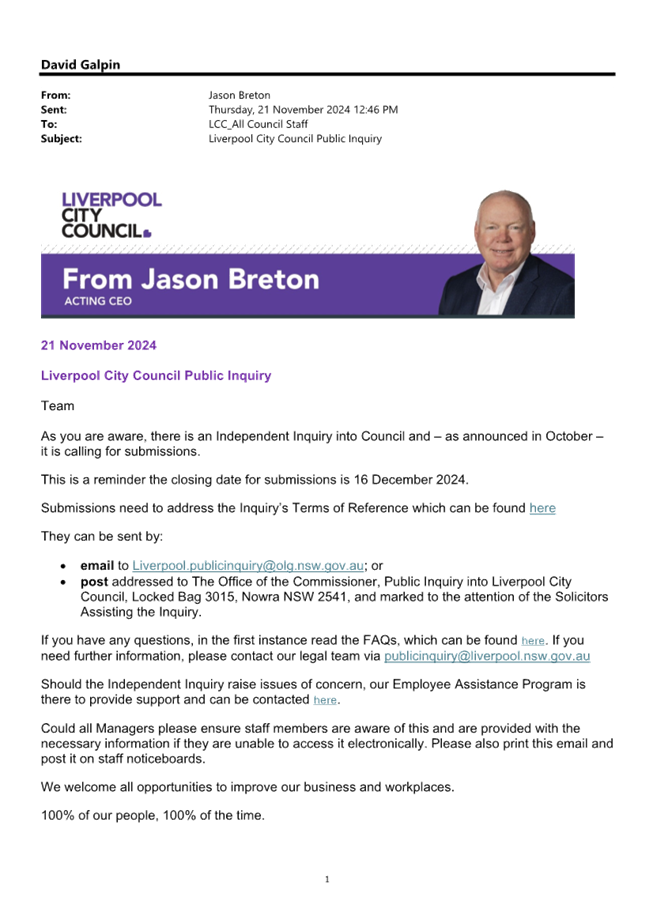 David Galpin

From: Jason Breton
Sent: Thursday, 21 November 2024 12:46 PM
To: LCC_All Council Staff
Subject: Liverpool City Council Public Inquiry

LIVERPOOL
CITY
COUNCIL

From Jason Breton
ACTING CEO

21 November 2024

Liverpool City Council Public Inquiry

Team

As you are aware, there is an Independent Inquiry into Council and – as announced in October – it is calling for submissions.

This is a reminder the closing date for submissions is 16 December 2024.

Submissions need to address the Inquiry's Terms of Reference which can be found here

They can be sent by:

• email to Liverpool.publicinquiry@olg.nsw.gov.au; or
• post addressed to The Office of the Commissioner, Public Inquiry into Liverpool City Council, Locked Bag 3015, Nowra NSW 2541, and marked to the attention of the Solicitors Assisting the Inquiry.

If you have any questions, in the first instance read the FAQs, which can be found here. If you need further information, please contact our legal team via publicinquiry@liverpool.nsw.gov.au

Should the Independent Inquiry raise issues of concern, our Employee Assistance Program is there to provide support and can be contacted here.

Could all Managers please ensure staff members are aware of this and are provided with the necessary information if they are unable to access it electronically. Please also print this email and post it on staff noticeboards.

We welcome all opportunities to improve our business and workplaces.

100% of our people, 100% of the time.

1